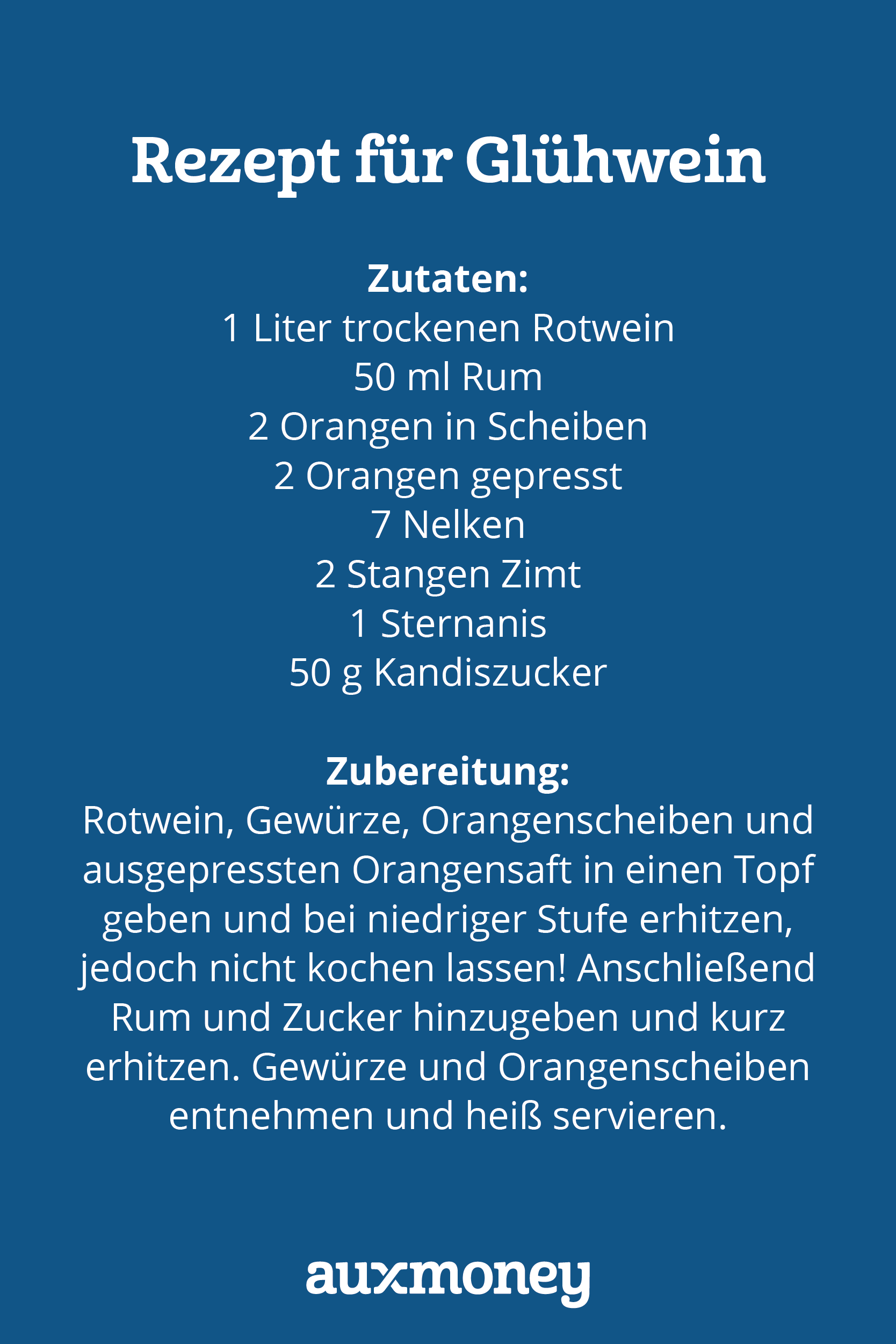 Rezept für Glühwein

Zutaten:
1 Liter trockenen Rotwein
50 ml Rum
2 Orangen in Scheiben
2 Orangen gepresst
7 Nelken
2 Stangen Zimt
1 Sternanis
50 g Kandiszucker

Zubereitung:
Rotwein, Gewürze, Orangenscheiben und ausgepressten Orangensaft in einen Topf geben und bei niedriger Stufe erhitzen, jedoch nicht kochen lassen! Anschließend Rum und Zucker hinzugeben und kurz erhitzen. Gewürze und Orangenscheiben entnehmen und heiß servieren.

auxmoney